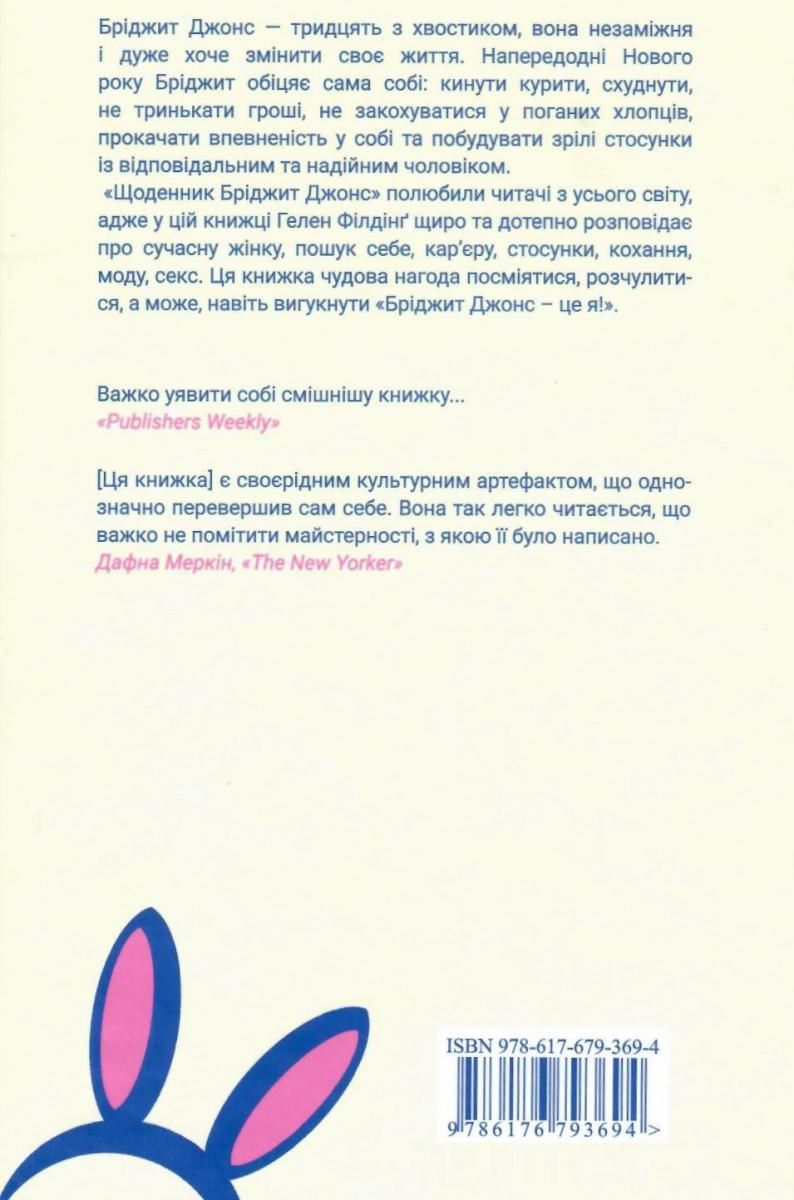 Бріджит Джонс — тридцять з хвостиком, вона незаміжня і дуже хоче змінити своє життя. Напередодні Нового року Бріджит обіцяє сама собі: кинути курити, схуднути, не тринькати гроші, не закохуватися у поганих хлопців, прокачати впевненість у собі та побудувати зрілі стосунки із відповідальним та надійним чоловіком.
«Щоденник Бріджит Джонс» полюбили читачі з усього світу, адже у цій книжці Гелен Філдінґ щиро та дотепно розповідає про сучасну жінку, пошук себе, кар'єру, стосунки, кохання, моду, секс. Ця книжка чудова нагода посміятися, розчулитися, а може, навіть вигукнути «Бріджит Джонс – це я!».

Важко уявити собі смішнішу книжку...
«Publishers Weekly»

[Ця книжка] є своєрідним культурним артефактом, що однозначно перевершив сам себе. Вона так легко читається, що важко не помітити майстерності, з якою її було написано.
Дафна Меркін, «The New Yorker»

ISBN 978-617-679-369-4
9 786176 793694 >